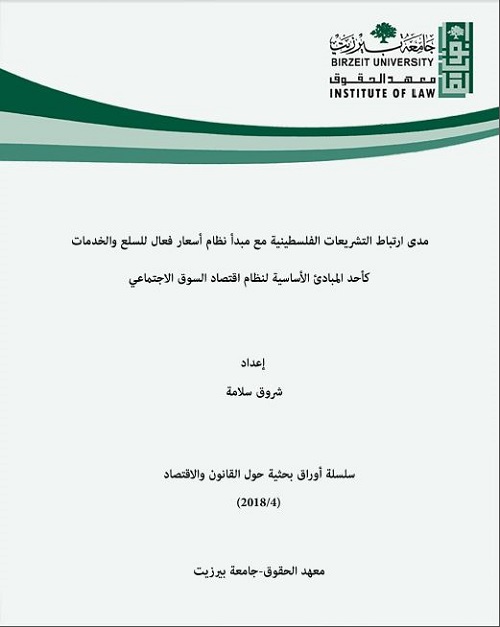 جامعة بيرزيت
BIRZEIT UNIVERSITY
معهد الحقوق
INSTITUTE OF LAW

مدى ارتباط التشريعات الفلسطينية مع مبدأ نظام أسعار فعال للسلع والخدمات

كأحد المبادئ الأساسية لنظام اقتصاد السوق الاجتماعي

إعداد

شروق سلامة

سلسلة أوراق بحثية حول القانون والاقتصاد

(2018/4)

معهد الحقوق-جامعة بيرزيت